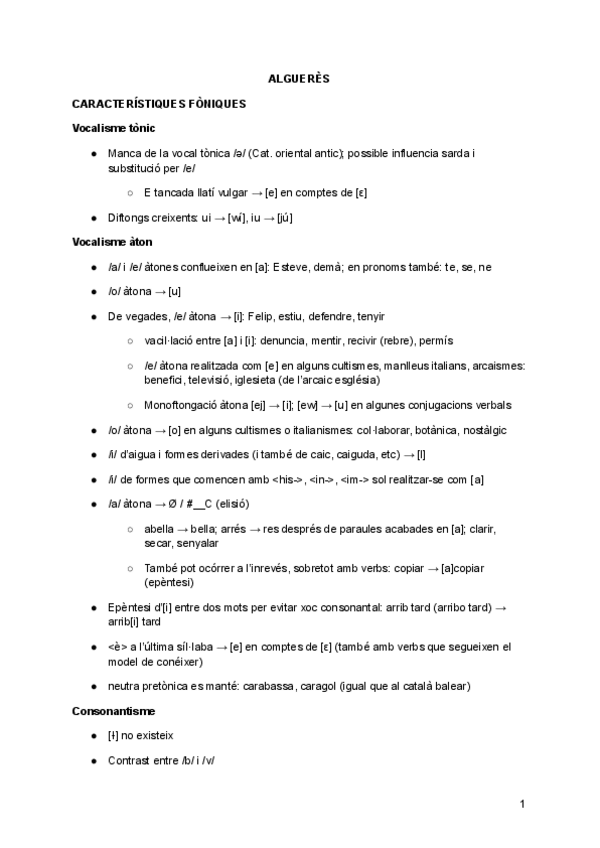 ALGUERÈS

CARACTERÍSTIQUES FÒNIQUES

Vocalisme tònic

● Manca de la vocal tònica /ə/ (Cat. oriental antic); possible influencia sarda i substitució per /e/

○ E tancada llatí vulgar → [e] en comptes de [ɛ]

● Diftongs creixents: ui → [wí], iu → [jú]

Vocalisme àton

● /a/ i /e/ àtones conflueixen en [a]: Esteve, demà; en pronoms també: te, se, ne

● /o/ àtona → [u]

● De vegades, /e/ àtona → [i]: Felip, estiu, defendre, tenyir

○ vacil·lació entre [a] i [i]: denuncia, mentir, recivir (rebre), permís

○ /e/ àtona realitzada com [e] en alguns cultismes, manlleus italians, arcaismes: benefici, televisió, iglesieta (de l'arcaic església)

○ Monoftongació àtona [ej] → [i]; [ew] → [u] en algunes conjugacions verbals

● /o/ àtona → [o] en alguns cultismes o italianismes: col·laborar, botànica, nostàlgic

● /i/ d'aigua i formes derivades (i també de caic, caiguda, etc) → [l]

● /i/ de formes que comencen amb <his->, <in->, <im-> sol realitzar-se com [a]

● /a/ àtona → Ø / #__C (elisió)

○ abella → bella; arrés → res després de paraules acabades en [a]; clarir, secar, senyalar

○ També pot ocórrer a l'inrevés, sobretot amb verbs: copiar → [a]copiar (epèntesi)

● Epèntesi d'[i] entre dos mots per evitar xoc consonantal: arrib tard (arribo tard) → arrib[i] tard

● <è> a l'última síl·laba → [e] en comptes de [ɛ] (també amb verbs que segueixen el model de conéixer)

● neutra pretònica es manté: carabassa, caragol (igual que al català balear)

Consonantisme

● [ɫ] no existeix

● Contrast entre /b/ i /v/

1